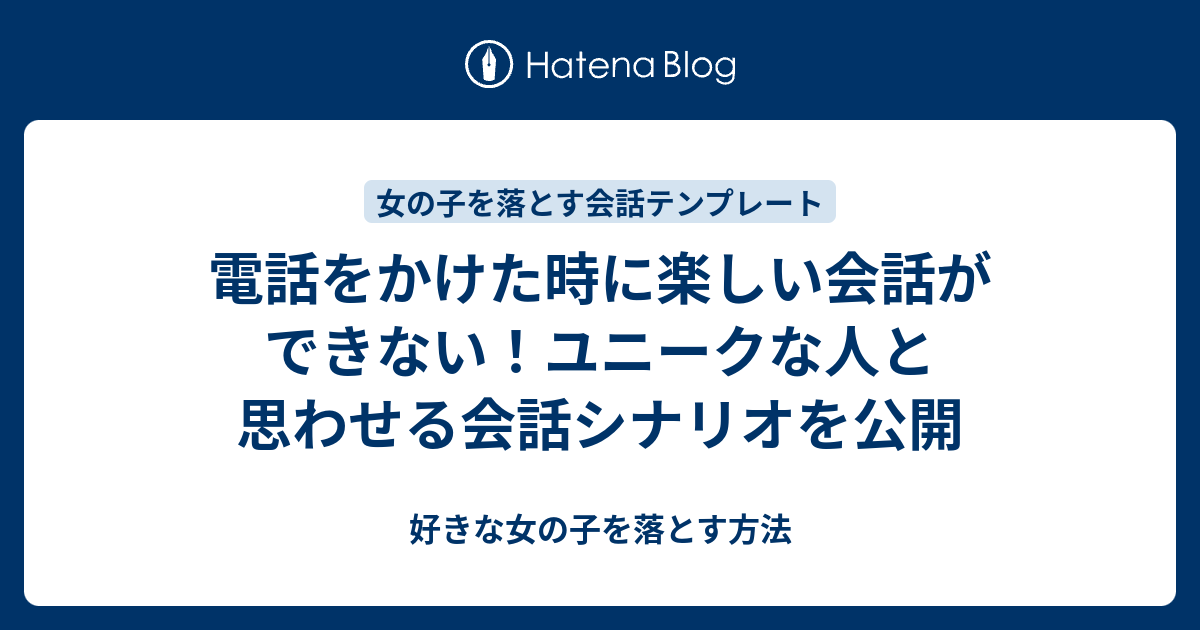 Hatena Blog

女の子を落とす会話テンプレート

電話をかけた時に楽しい会話ができない！ユニークな人と思わせる会話シナリオを公開

好きな女の子を落とす方法